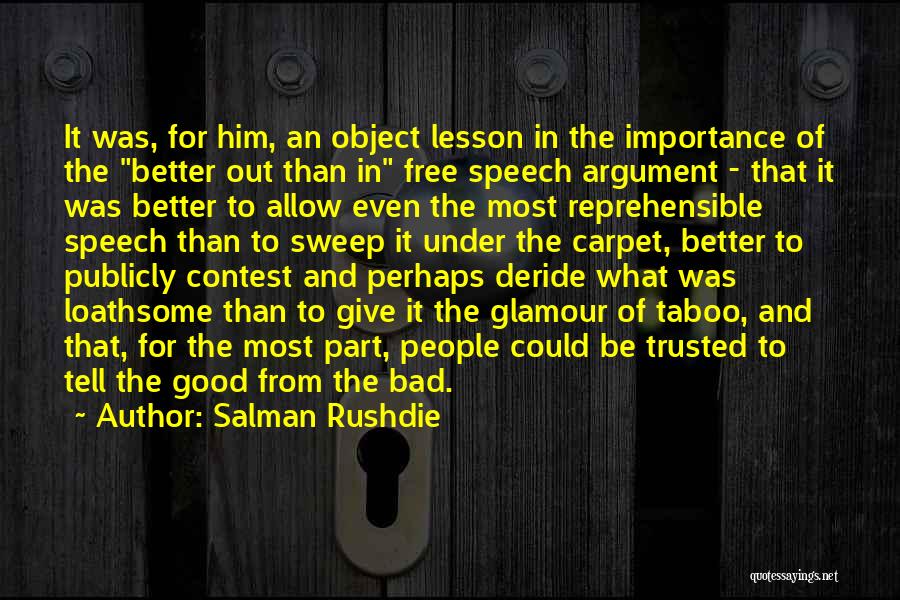 It was, for him, an object lesson in the importance of the "better out than in" free speech argument - that it was better to allow even the most reprehensible speech than to sweep it under the carpet, better to publicly contest and perhaps deride what was loathsome than to give it the glamour of taboo, and that, for the most part, people could be trusted to tell the good from the bad.

~ Author: Salman Rushdie

quotessayings.net